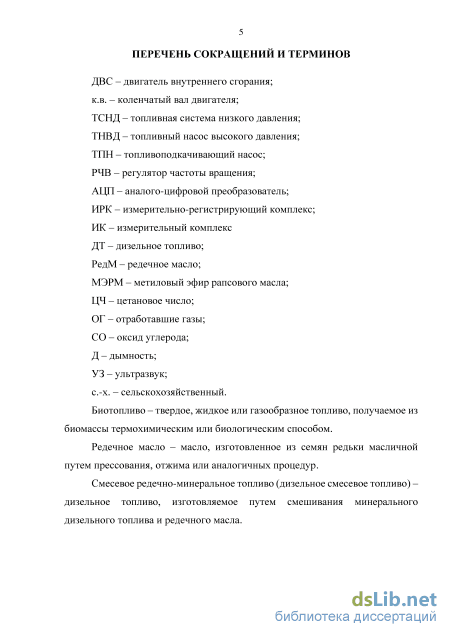 5

ПЕРЕЧЕНЬ СОКРАЩЕНИЙ И ТЕРМИНОВ

ДВС – двигатель внутреннего сгорания;

к.в. – коленчатый вал двигателя;

ТСНД – топливная система низкого давления;

ТНВД – топливный насос высокого давления;

ТПН – топливоподкачивающий насос;

РЧВ – регулятор частоты вращения;

АЦП – аналого-цифровой преобразователь;

ИРК – измерительно-регистрирующий комплекс;

ИК – измерительный комплекс

ДТ – дизельное топливо;

РедМ – редечное масло;

МЭРМ – метиловый эфир рапсового масла;

ЦЧ – цетановое число;

ОГ – отработавшие газы;

СО – оксид углерода;

Д – дымность;

УЗ – ультразвук;

с.-х. – сельскохозяйственный.

Биотопливо – твердое, жидкое или газообразное топливо, получаемое из биомассы термохимическим или биологическим способом.

Редечное масло – масло, изготовленное из семян редьки масличной путем прессования, отжима или аналогичных процедур.

Смесевое редечно-минеральное топливо (дизельное смесевое топливо) – дизельное топливо, изготовляемое путем смешивания минерального дизельного топлива и редечного масла.

dsLib.net
библиотека диссертаций